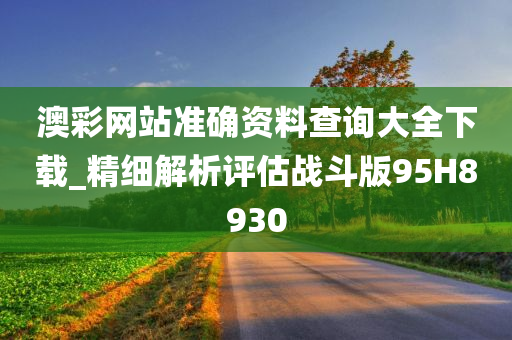 澳彩网站准确资料查询大全下载_精细解析评估战斗版95H8930